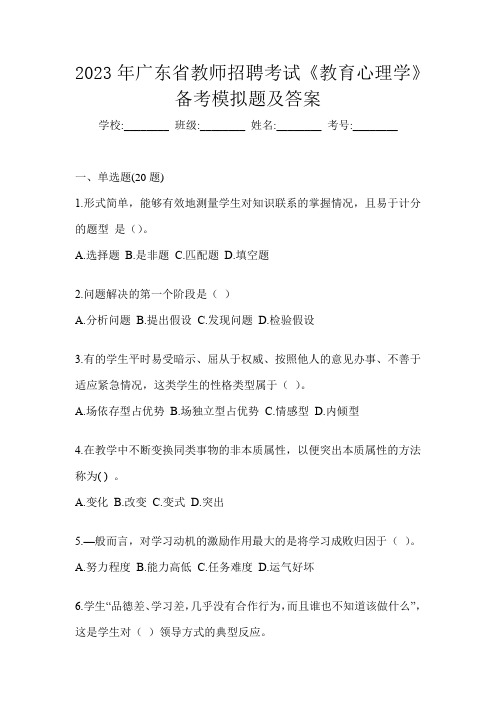 2023 年广东省教师招聘考试《教育心理学》备考模拟题及答案

学校:________ 班级:________ 姓名:________ 考号:________

一、单选题(20 题)

1.形式简单，能够有效地测量学生对知识联系的掌握情况，且易于计分的题型 是（)。

A.选择题 B.是非题 C.匹配题 D.填空题

2.问题解决的第一个阶段是（ ）

A.分析问题 B.提出假设 C.发现问题 D.检验假设

3.有的学生平时易受暗示、屈从于权威、按照他人的意见办事、不善于适应紧急情况，这类学生的性格类型属于（ ）。

A.场依存型占优势 B.场独立型占优势 C.情感型 D.内倾型

4.在教学中不断变换同类事物的非本质属性，以便突出本质属性的方法称为( ) 。

A.变化 B.改变 C.变式 D.突出

5.—般而言，对学习动机的激励作用最大的是将学习成败归因于（ ）。

A.努力程度 B.能力高低 C.任务难度 D.运气好坏

6.学生“品德差、学习差，几乎没有合作行为，而且谁也不知道该做什么”，这是学生对（ ）领导方式的典型反应。